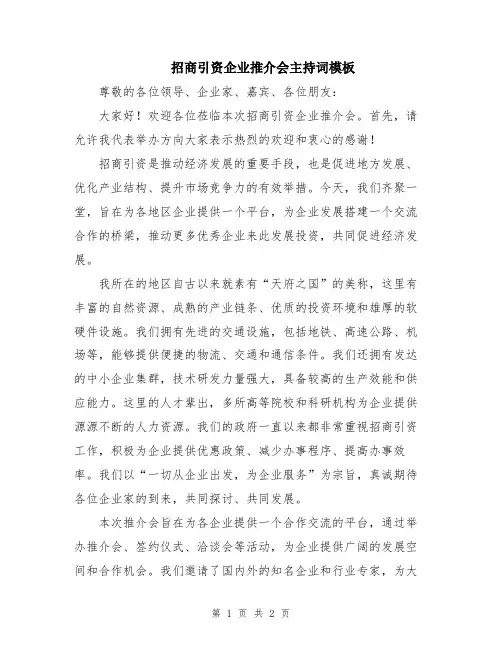 招商引资企业推介会主持词模板

尊敬的各位领导、企业家、嘉宾、各位朋友：

大家好！欢迎各位莅临本次招商引资企业推介会。首先，请允许我代表举办方向大家表示热烈的欢迎和衷心的感谢！

招商引资是推动经济发展的重要手段，也是促进地方发展、优化产业结构、提升市场竞争力的有效举措。今天，我们齐聚一堂，旨在为各地区企业提供一个平台，为企业发展搭建一个交流合作的桥梁，推动更多优秀企业来此发展投资，共同促进经济发展。

我所在的地区自古以来就素有“天府之国”的美称，这里有丰富的自然资源、成熟的产业链条、优质的投资环境和雄厚的软硬件设施。我们拥有先进的交通设施，包括地铁、高速公路、机场等，能够提供便捷的物流、交通和通信条件。我们还拥有发达的中小企业集群，技术研发力量强大，具备较高的生产效能和供应能力。这里的人才辈出，多所高等院校和科研机构为企业提供源源不断的人力资源。我们的政府一直以来都非常重视招商引资工作，积极为企业提供优惠政策、减少办事程序、提高办事效率。我们以“一切从企业出发，为企业服务”为宗旨，真诚期待各位企业家的到来，共同探讨、共同发展。

本次推介会旨在为各企业提供一个合作交流的平台，通过举办推介会、签约仪式、洽谈会等活动，为企业提供广阔的发展空间和合作机会。我们邀请了国内外的知名企业和行业专家，为大

第 1 页 共 2 页